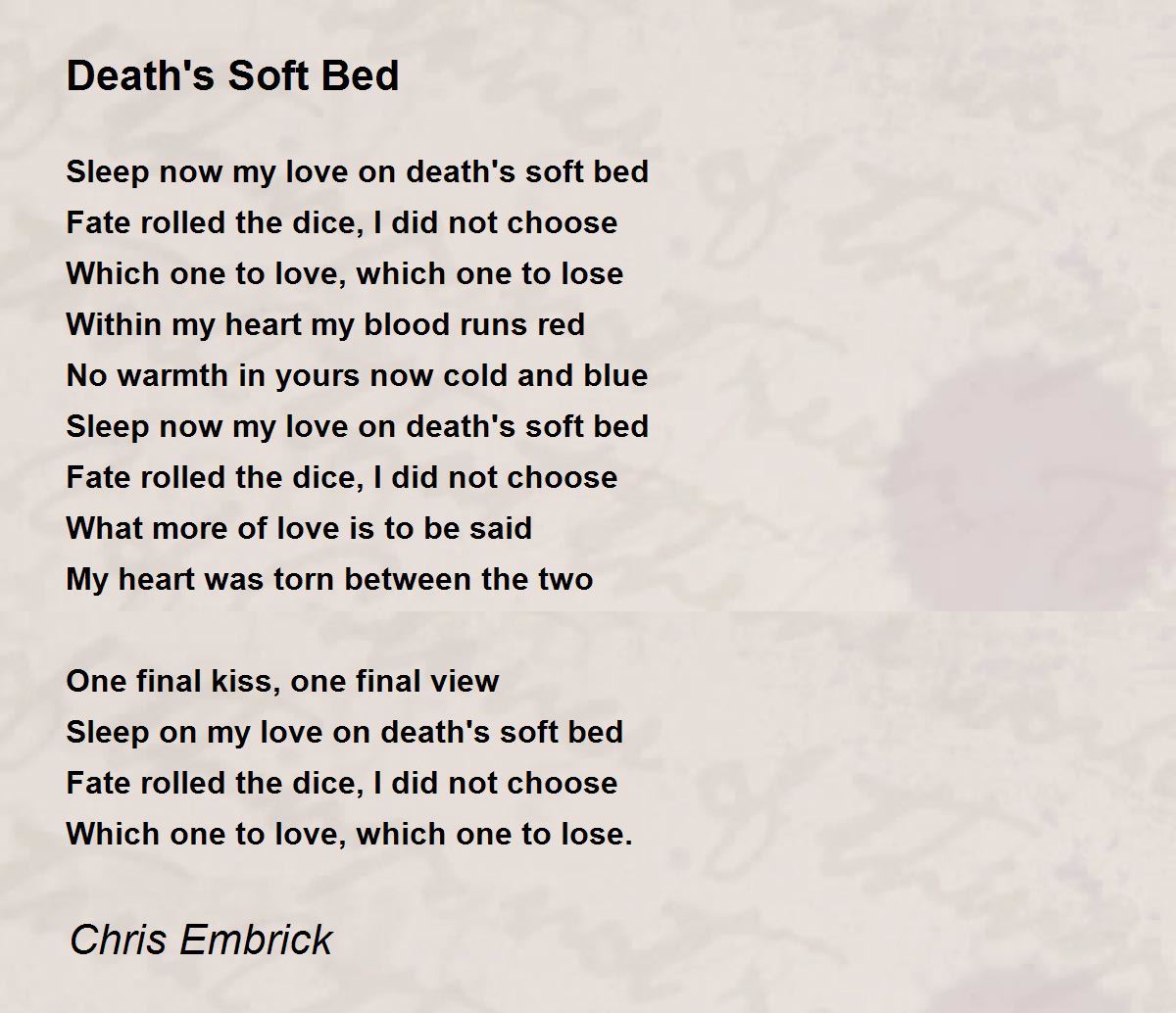 Death's Soft Bed

Sleep now my love on death's soft bed
Fate rolled the dice, I did not choose
Which one to love, which one to lose
Within my heart my blood runs red
No warmth in yours now cold and blue
Sleep now my love on death's soft bed
Fate rolled the dice, I did not choose
What more of love is to be said
My heart was torn between the two

One final kiss, one final view
Sleep on my love on death's soft bed
Fate rolled the dice, I did not choose
Which one to love, which one to lose.

Chris Embrick